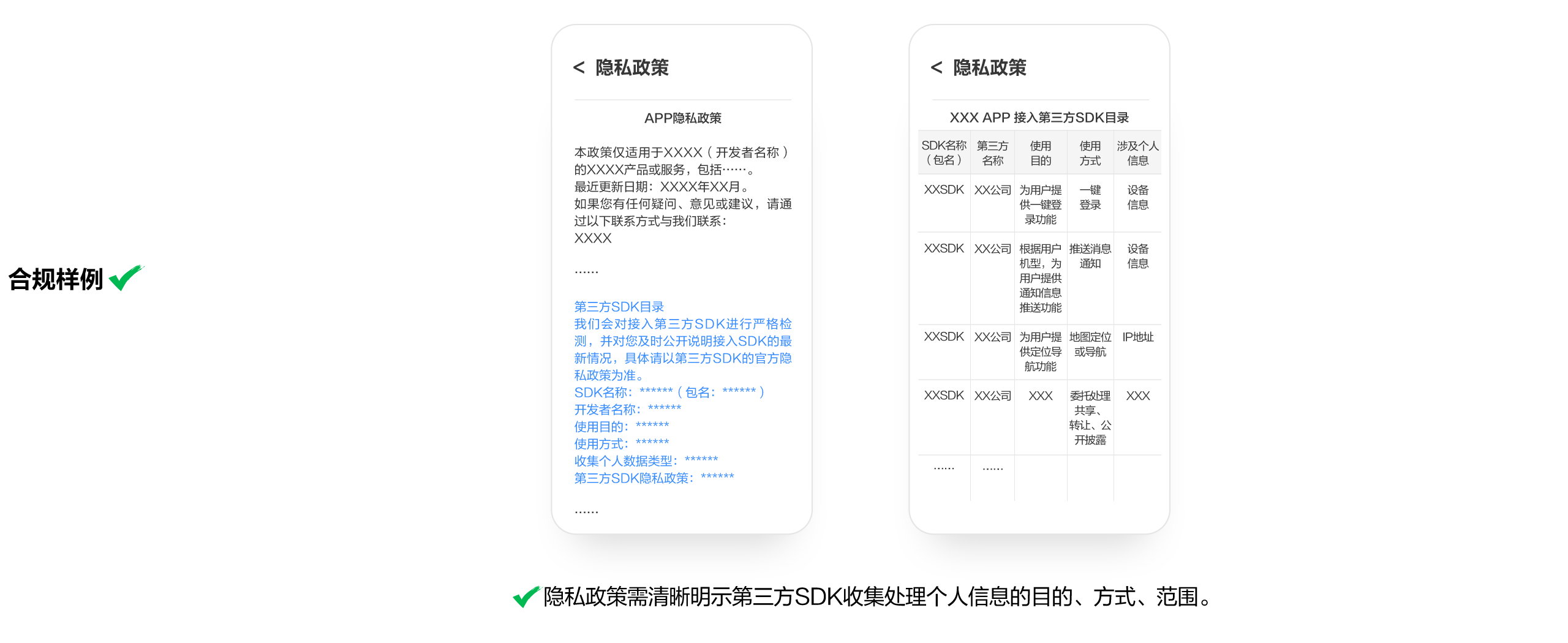 合规样例

< 隐私政策

APP隐私政策

本政策仅适用于XXXX（开发者名称）的XXXX产品或服务，包括……。
最近更新日期：XXXX年XX月。
如果您有任何疑问、意见或建议，请通过以下联系方式与我们联系：
XXXX

……

第三方SDK目录
我们会对接入第三方SDK进行严格检测，并对您及时公开说明接入SDK的最新情况，具体请以第三方SDK的官方隐私政策为准。
SDK名称：******（包名：******）
开发者名称：******
使用目的：******
使用方式：******
收集个人数据类型：******
第三方SDK隐私政策：******

……

< 隐私政策

XXX APP 接入第三方SDK目录

| SDK名称（包名） | 第三方名称 | 使用目的 | 使用方式 | 涉及个人信息 |
|---|---|---|---|---|
| XXSDK | XX公司 | 为用户提供一键登录功能 | 一键登录 | 设备信息 |
| XXSDK | XX公司 | 根据用户机型，为用户提供通知信息推送功能 | 推送消息通知 | 设备信息 |
| XXSDK | XX公司 | 为用户提供定位导航功能 | 地图定位或导航 | IP地址 |
| XXSDK | XX公司 | XXX | 委托处理共享、转让、公开披露 | XXX |
| …… | …… | | | |

隐私政策需清晰明示第三方SDK收集处理个人信息的目的、方式、范围。